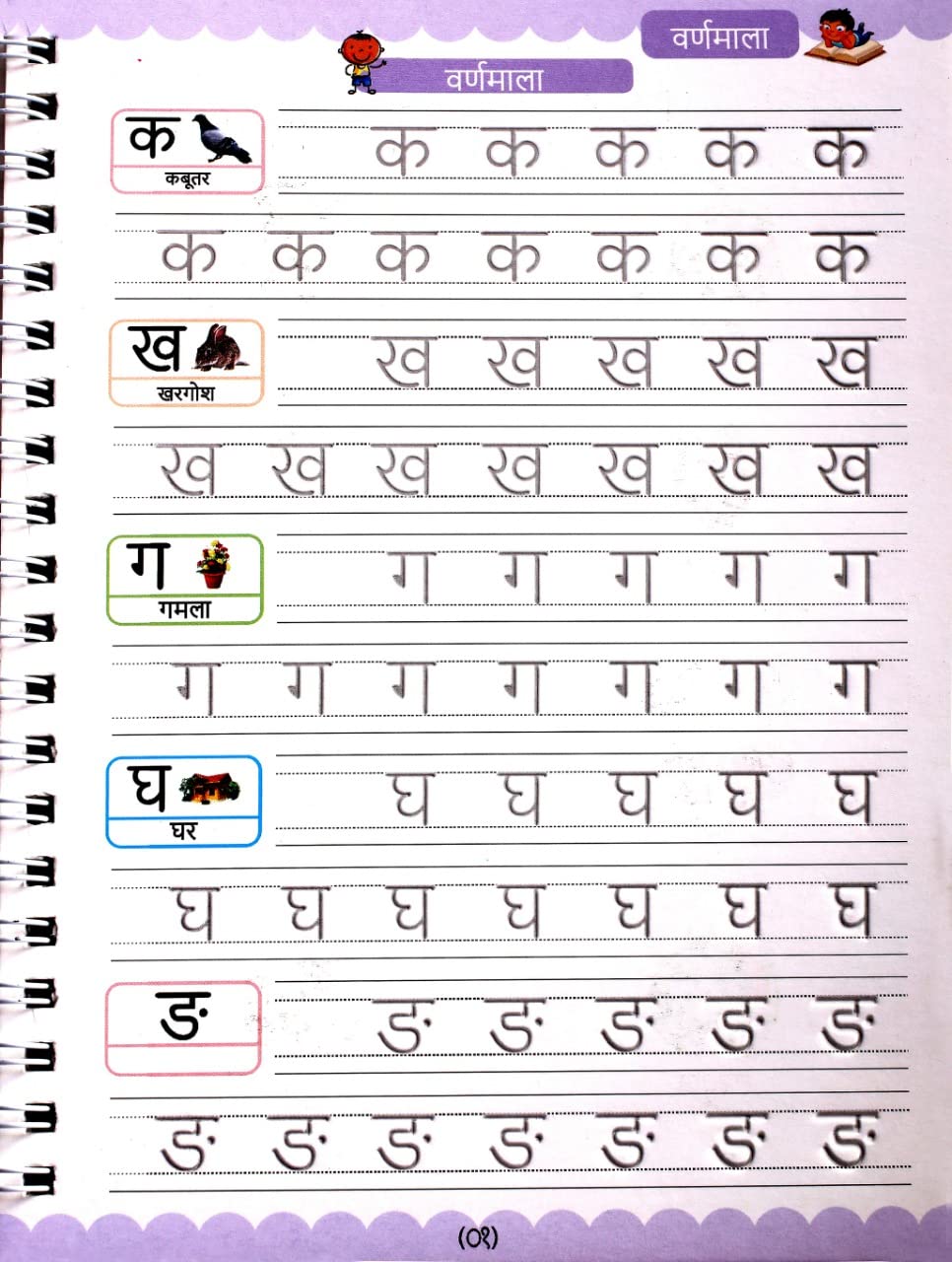 वर्णमाला

वर्णमाला

क
कबूतर
क क क क क
क क क क क क क

ख
खरगोश
ख ख ख ख ख
ख ख ख ख ख ख ख

ग
गमला
ग ग ग ग ग
ग ग ग ग ग ग ग

घ
घर
घ घ घ घ घ
घ घ घ घ घ घ घ

ङ
ङ ङ ङ ङ ङ
ङ ङ ङ ङ ङ ङ ङ

(०१)